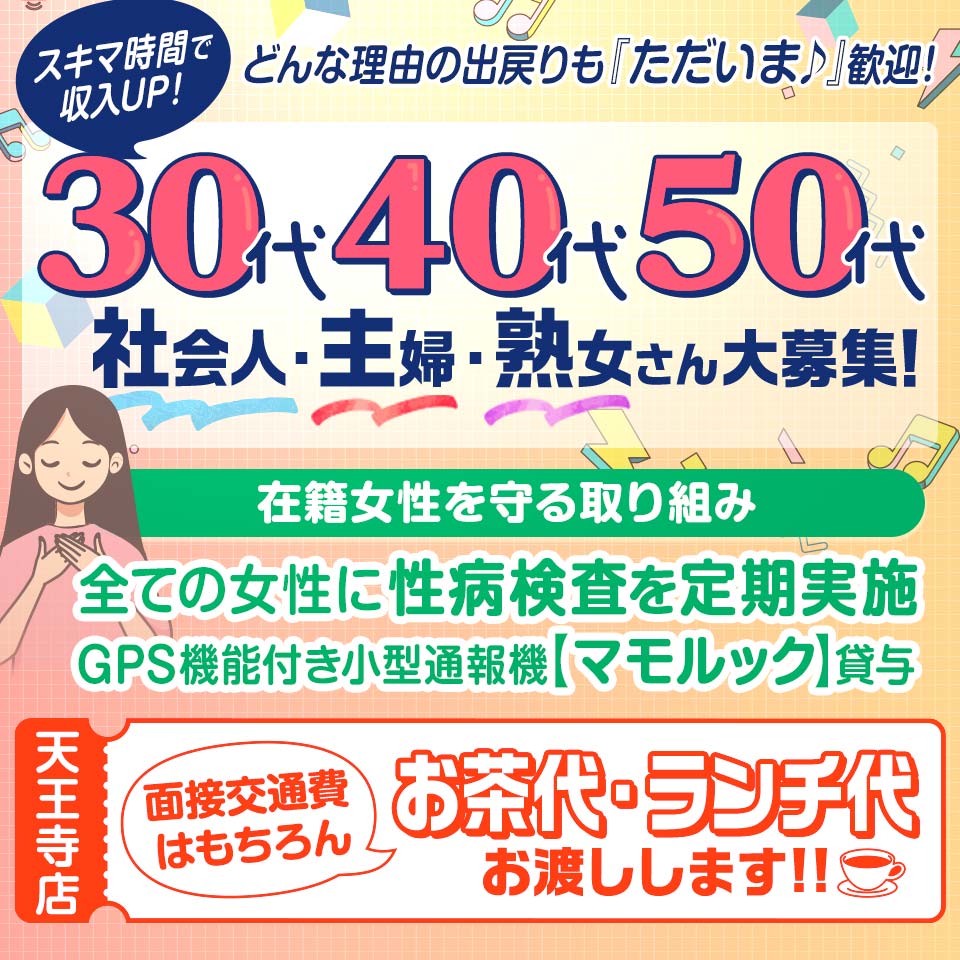 スキマ時間で収入UP!

どんな理由の出戻りも『ただいま♪』歓迎!

30代 40代 50代
社会人・主婦・熟女さん大募集!

在籍女性を守る取り組み

全ての女性に性病検査を定期実施
GPS機能付き小型通報機【マモルック】貸与

天王寺店

面接交通費はもちろん

お茶代・ランチ代
お渡しします!!